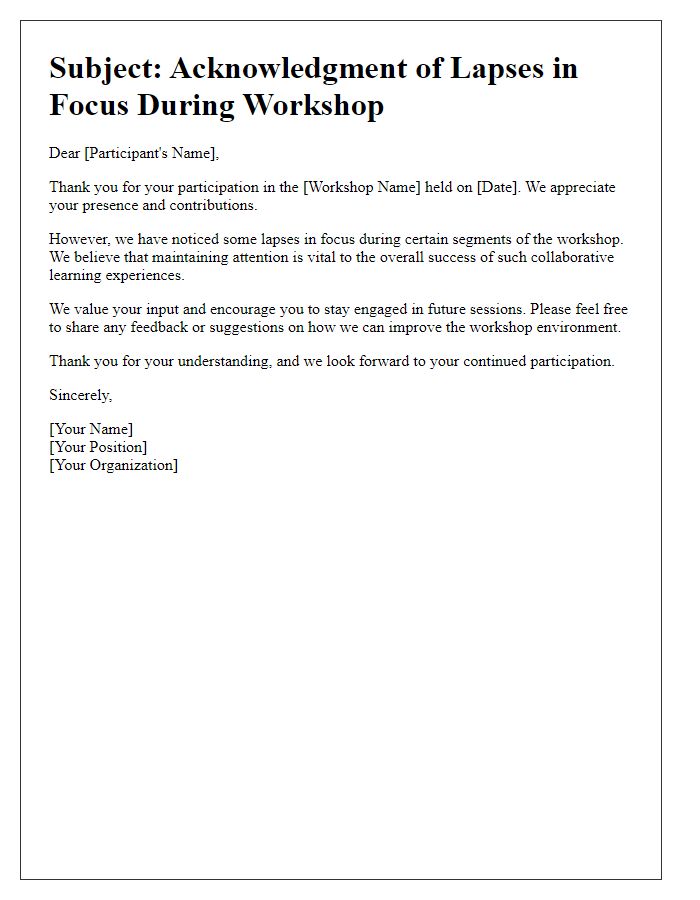 Subject: Acknowledgment of Lapses in Focus During Workshop

Dear [Participant's Name],

Thank you for your participation in the [Workshop Name] held on [Date]. We appreciate your presence and contributions.

However, we have noticed some lapses in focus during certain segments of the workshop. We believe that maintaining attention is vital to the overall success of such collaborative learning experiences.

We value your input and encourage you to stay engaged in future sessions. Please feel free to share any feedback or suggestions on how we can improve the workshop environment.

Thank you for your understanding, and we look forward to your continued participation.

Sincerely,

[Your Name]
[Your Position]
[Your Organization]